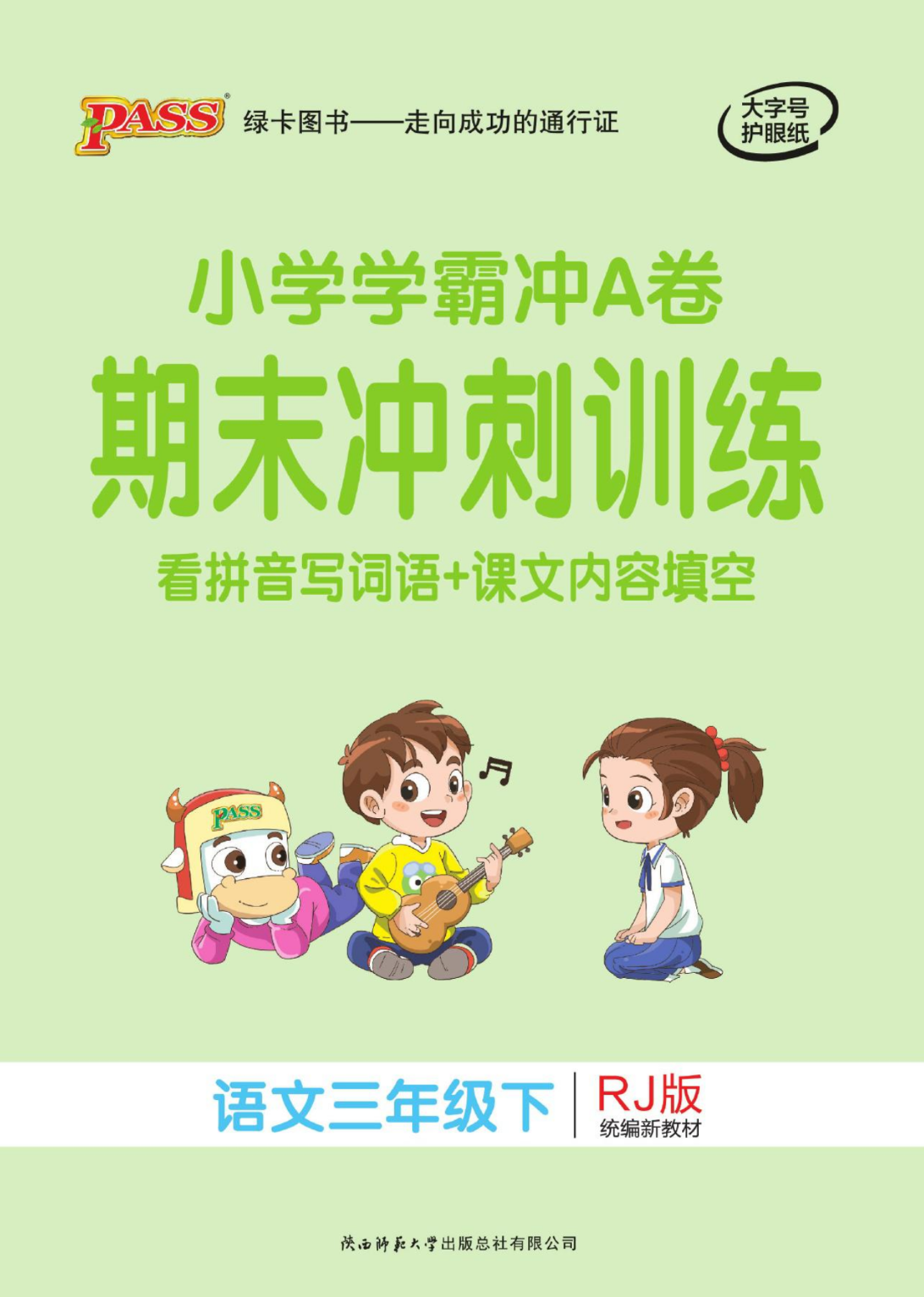 PASS® 绿卡图书——走向成功的通行证

大字号
护眼纸

小学学霸冲A卷

期末冲刺训练

看拼音写词语+课文内容填空

PASS

语文三年级下

RJ版
统编新教材

陕西师范大学出版总社有限公司